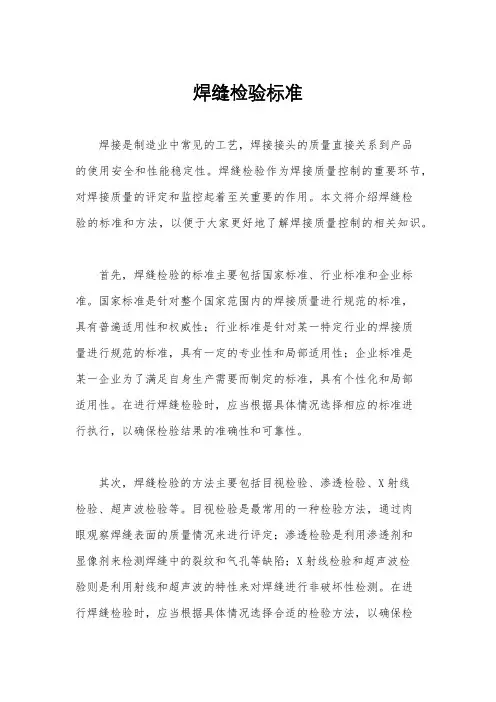 焊缝检验标准

焊接是制造业中常见的工艺，焊接接头的质量直接关系到产品的使用安全和性能稳定性。焊缝检验作为焊接质量控制的重要环节，对焊接质量的评定和监控起着至关重要的作用。本文将介绍焊缝检验的标准和方法，以便于大家更好地了解焊接质量控制的相关知识。

首先，焊缝检验的标准主要包括国家标准、行业标准和企业标准。国家标准是针对整个国家范围内的焊接质量进行规范的标准，具有普遍适用性和权威性；行业标准是针对某一特定行业的焊接质量进行规范的标准，具有一定的专业性和局部适用性；企业标准是某一企业为了满足自身生产需要而制定的标准，具有个性化和局部适用性。在进行焊缝检验时，应当根据具体情况选择相应的标准进行执行，以确保检验结果的准确性和可靠性。

其次，焊缝检验的方法主要包括目视检验、渗透检验、X射线检验、超声波检验等。目视检验是最常用的一种检验方法，通过肉眼观察焊缝表面的质量情况来进行评定；渗透检验是利用渗透剂和显像剂来检测焊缝中的裂纹和气孔等缺陷；X射线检验和超声波检验则是利用射线和超声波的特性来对焊缝进行非破坏性检测。在进行焊缝检验时，应当根据具体情况选择合适的检验方法，以确保检